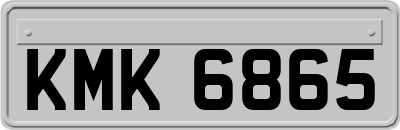 KMK 6865